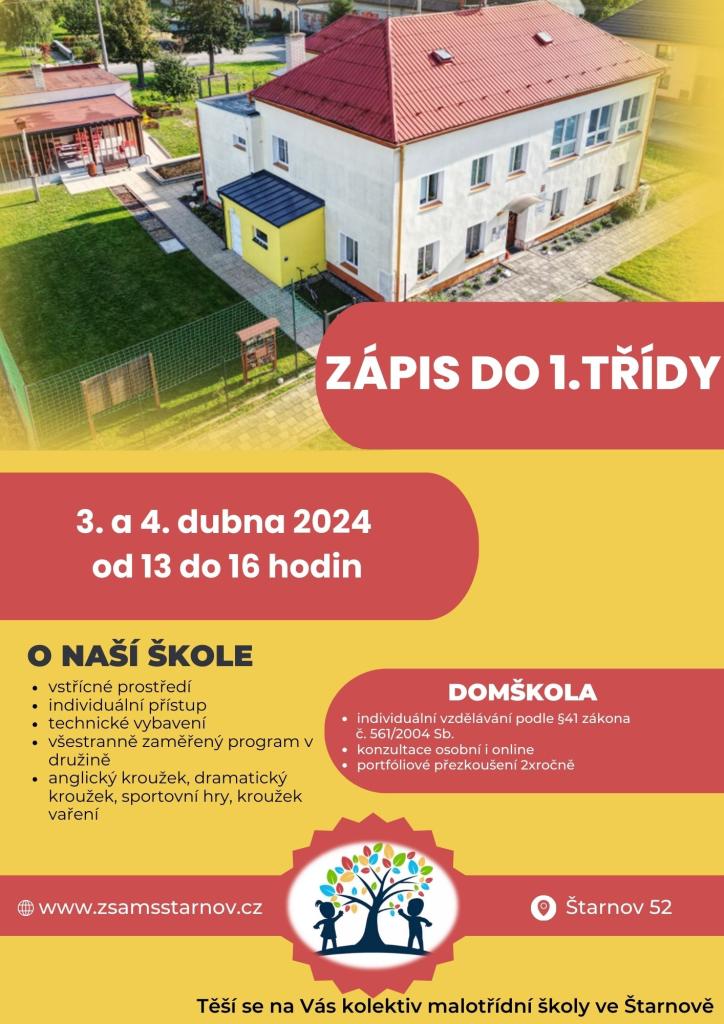 ZÁPIS DO 1.TŘÍDY

3. a 4. dubna 2024
od 13 do 16 hodin

O NAŠÍ ŠKOLE

- vstřícné prostředí
- individuální přístup
- technické vybavení
- všestranně zaměřený program v družině
- anglický kroužek, dramatický kroužek, sportovní hry, kroužek vaření

DOMŠKOLA

- individuální vzdělávání podle §41 zákona č. 561/2004 Sb.
- konzultace osobní i online
- portfóliové přezkoušení 2xročně

www.zsamsstarnov.cz

Štarnov 52

Těší se na Vás kolektiv malotřídní školy ve Štarnově